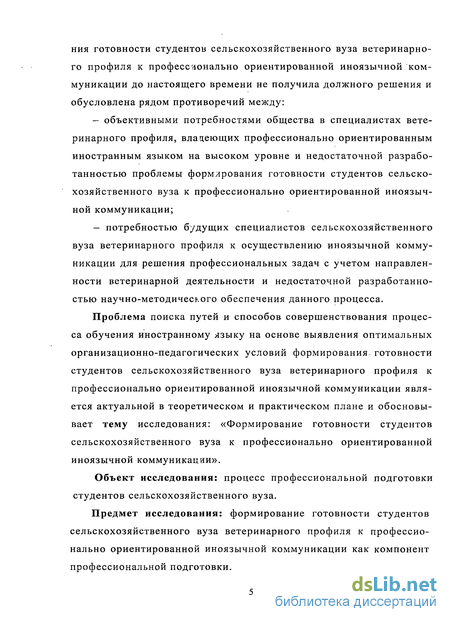 ния готовности студентов сельскохозяйственного вуза ветеринарного профиля к профессионально ориентированной иноязычной коммуникации до настоящего времени не получила должного решения и обусловлена рядом противоречий между:

– объективными потребностями общества в специалистах ветеринарного профиля, владеющих профессионально ориентированным иностранным языком на высоком уровне и недостаточной разработанностью проблемы формирования готовности студентов сельскохозяйственного вуза к профессионально ориентированной иноязычной коммуникации;

– потребностью будущих специалистов сельскохозяйственного вуза ветеринарного профиля к осуществлению иноязычной коммуникации для решения профессиональных задач с учетом направленности ветеринарной деятельности и недостаточной разработанностью научно-методического обеспечения данного процесса.

Проблема поиска путей и способов совершенствования процесса обучения иностранному языку на основе выявления оптимальных организационно-педагогических условий формирования готовности студентов сельскохозяйственного вуза ветеринарного профиля к профессионально ориентированной иноязычной коммуникации является актуальной в теоретическом и практическом плане и обосновывает тему исследования: «Формирование готовности студентов сельскохозяйственного вуза к профессионально ориентированной иноязычной коммуникации».

Объект исследования: процесс профессиональной подготовки студентов сельскохозяйственного вуза.

Предмет исследования: формирование готовности студентов сельскохозяйственного вуза ветеринарного профиля к профессионально ориентированной иноязычной коммуникации как компонент профессиональной подготовки.

5

dsLib.net
библиотека диссертаций